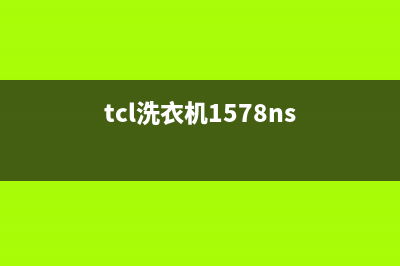 tcl洗衣机1578ns